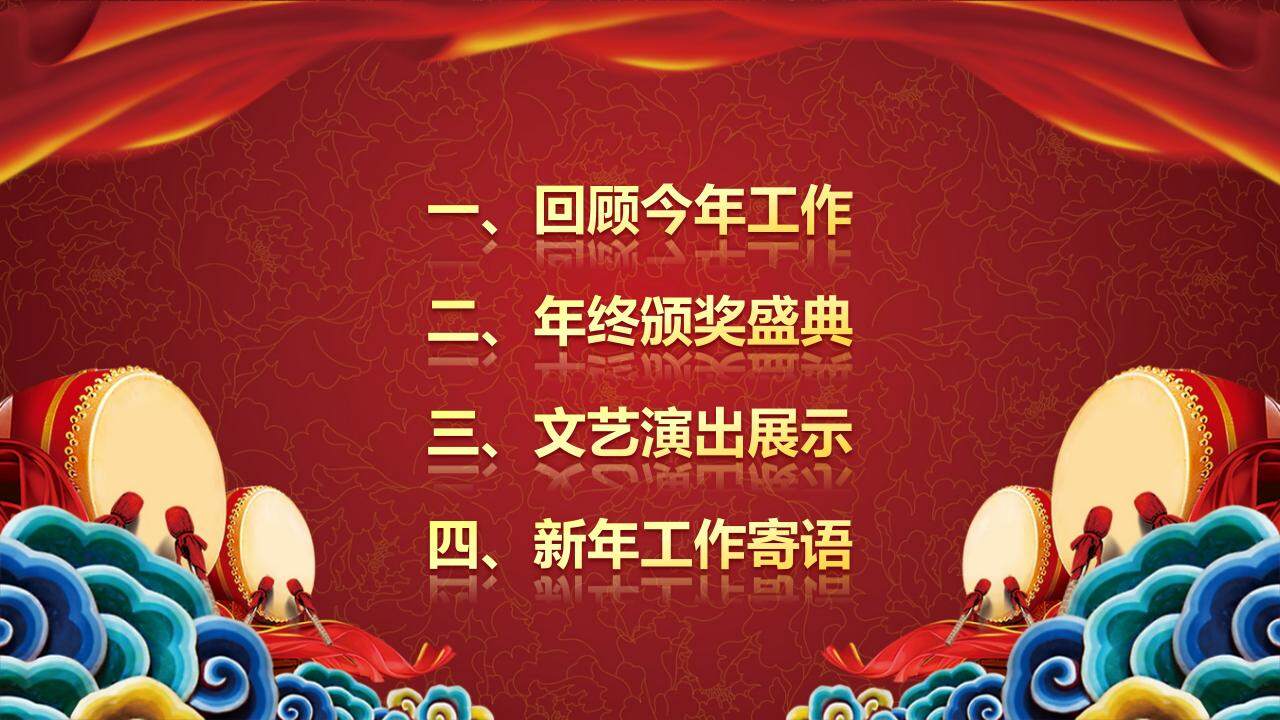 一、回顾今年工作

二、年终颁奖盛典

三、文艺演出展示

四、新年工作寄语